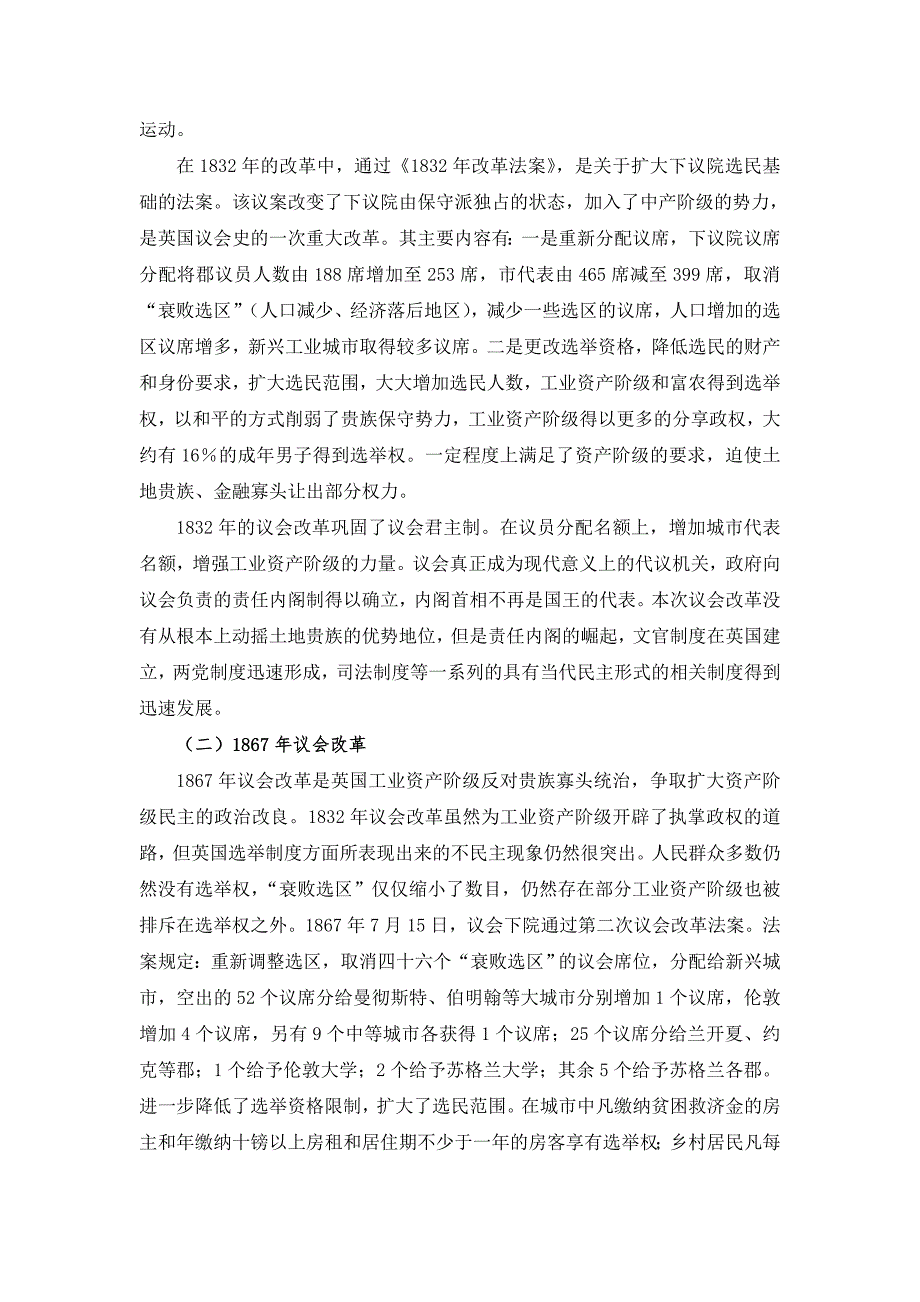 运动。

在 1832 年的改革中，通过《1832 年改革法案》，是关于扩大下议院选民基础的法案。该议案改变了下议院由保守派独占的状态，加入了中产阶级的势力，是英国议会史的一次重大改革。其主要内容有：一是重新分配议席，下议院议席分配将郡议员人数由 188 席增加至 253 席，市代表由 465 席减至 399 席，取消“衰败选区”（人口减少、经济落后地区），减少一些选区的议席，人口增加的选区议席增多，新兴工业城市取得较多议席。二是更改选举资格，降低选民的财产和身份要求，扩大选民范围，大大增加选民人数，工业资产阶级和富农得到选举权，以和平的方式削弱了贵族保守势力，工业资产阶级得以更多的分享政权，大约有 16%的成年男子得到选举权。一定程度上满足了资产阶级的要求，迫使土地贵族、金融寡头让出部分权力。

1832 年的议会改革巩固了议会君主制。在议员分配名额上，增加城市代表名额，增强工业资产阶级的力量。议会真正成为现代意义上的代议机关，政府向议会负责的责任内阁制得以确立，内阁首相不再是国王的代表。本次议会改革没有从根本上动摇土地贵族的优势地位，但是责任内阁的崛起，文官制度在英国建立，两党制度迅速形成，司法制度等一系列的具有当代民主形式的相关制度得到迅速发展。

（二）1867 年议会改革

1867 年议会改革是英国工业资产阶级反对贵族寡头统治，争取扩大资产阶级民主的政治改良。1832 年议会改革虽然为工业资产阶级开辟了执掌政权的道路，但英国选举制度方面所表现出来的不民主现象仍然很突出。人民群众多数仍然没有选举权，“衰败选区”仅仅缩小了数目，仍然存在部分工业资产阶级也被排斥在选举权之外。1867 年 7 月 15 日，议会下院通过第二次议会改革法案。法案规定：重新调整选区，取消四十六个“衰败选区”的议会席位，分配给新兴城市，空出的 52 个议席分给曼彻斯特、伯明翰等大城市分别增加 1 个议席，伦敦增加 4 个议席，另有 9 个中等城市各获得 1 个议席；25 个议席分给兰开夏、约克等郡；1 个给予伦敦大学；2 个给予苏格兰大学；其余 5 个给予苏格兰各郡。进一步降低了选举资格限制，扩大了选民范围。在城市中凡缴纳贫困救济金的房主和年缴纳十镑以上房租和居住期不少于一年的房客享有选举权；乡村居民凡每